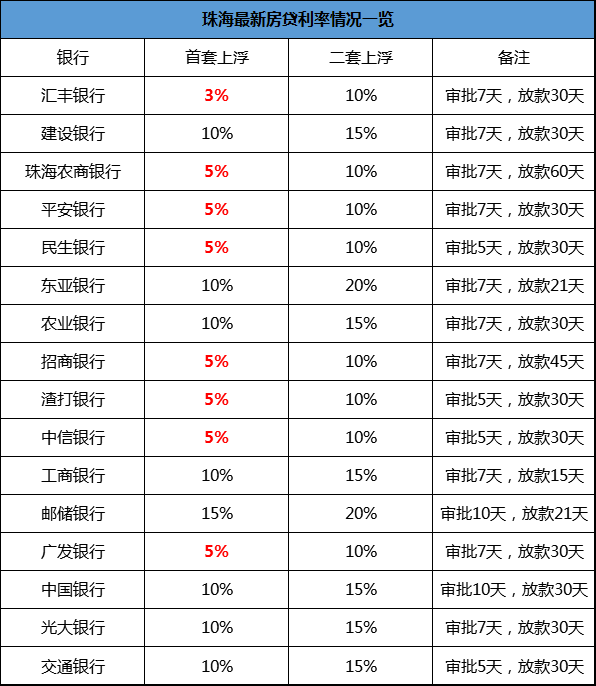 珠海最新房贷利率情况一览

| 银行 | 首套上浮 | 二套上浮 | 备注 |
|---|---|---|---|
| 汇丰银行 | 3% | 10% | 审批7天，放款30天 |
| 建设银行 | 10% | 15% | 审批7天，放款30天 |
| 珠海农商银行 | 5% | 10% | 审批7天，放款60天 |
| 平安银行 | 5% | 10% | 审批7天，放款30天 |
| 民生银行 | 5% | 10% | 审批5天，放款30天 |
| 东亚银行 | 10% | 20% | 审批7天，放款21天 |
| 农业银行 | 10% | 15% | 审批7天，放款30天 |
| 招商银行 | 5% | 10% | 审批7天，放款45天 |
| 渣打银行 | 5% | 10% | 审批5天，放款30天 |
| 中信银行 | 5% | 10% | 审批5天，放款30天 |
| 工商银行 | 10% | 15% | 审批7天，放款15天 |
| 邮储银行 | 15% | 20% | 审批10天，放款21天 |
| 广发银行 | 5% | 10% | 审批7天，放款30天 |
| 中国银行 | 10% | 15% | 审批10天，放款30天 |
| 光大银行 | 10% | 15% | 审批7天，放款30天 |
| 交通银行 | 10% | 15% | 审批5天，放款30天 |